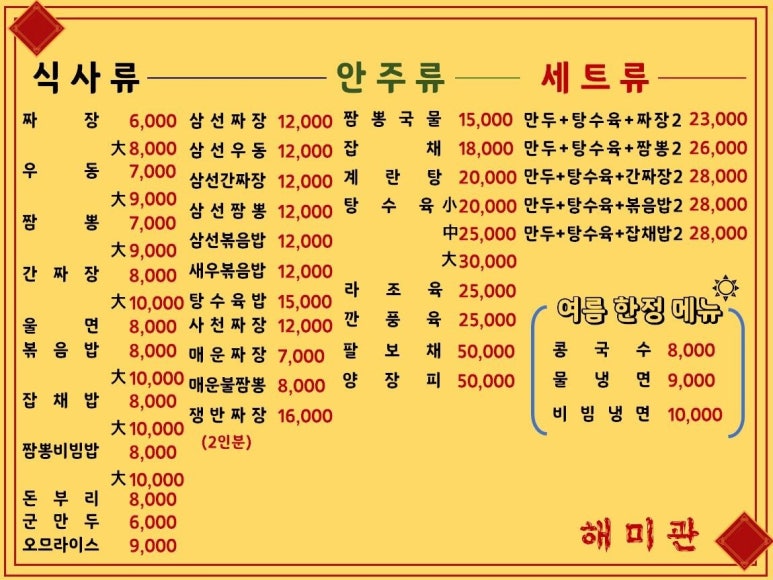 식사류

짜장 6,000
大 8,000
우동 7,000
大 9,000
짬뽕 7,000
大 9,000
간짜장 8,000
大 10,000
울면 8,000
볶음밥 8,000
大 10,000
잡채밥 8,000
大 10,000
짬뽕비빔밥 8,000
大 10,000
돈부리 8,000
군만두 6,000
오므라이스 9,000

삼선짜장 12,000
삼선우동 12,000
삼선간짜장 12,000
삼선짬뽕 12,000
삼선볶음밥 12,000
새우볶음밥 12,000
탕수육밥 15,000
사천짜장 12,000
매운짜장 7,000
매운불짬뽕 8,000
쟁반짜장 16,000
(2인분)

안주류

짬뽕국물 15,000
잡채 18,000
계란탕 20,000
탕수육 小 20,000
中 25,000
大 30,000
라조육 25,000
깐풍육 25,000
팔보채 50,000
양장피 50,000

세트류

만두+탕수육+짜장2 23,000
만두+탕수육+짬뽕2 26,000
만두+탕수육+간짜장2 28,000
만두+탕수육+볶음밥2 28,000
만두+탕수육+잡채밥2 28,000

여름 한정 메뉴
콩국수 8,000
물냉면 9,000
비빔냉면 10,000

해미관